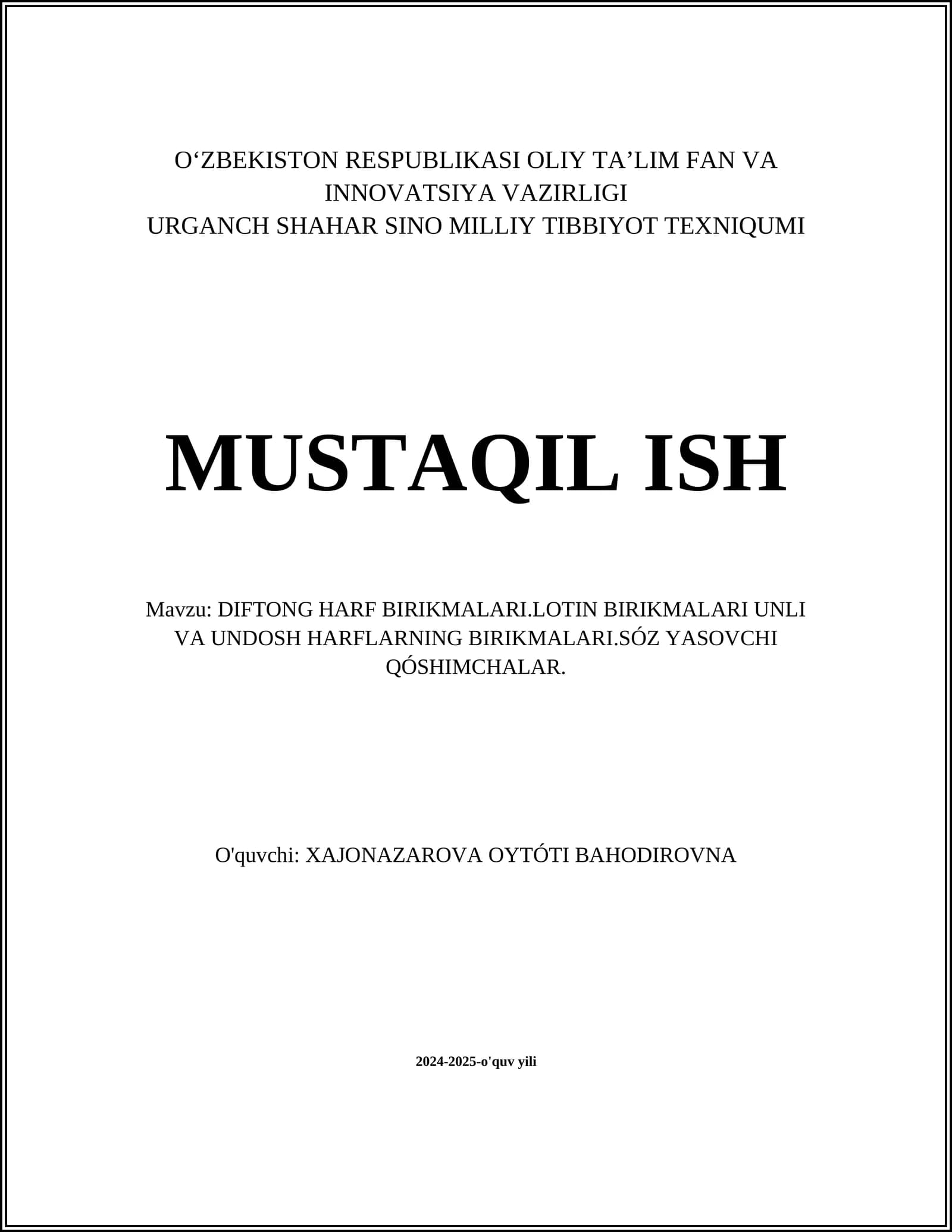 O‘ZBEKISTON RESPUBLIKASI OLIY TA’LIM FAN VA INNOVATSIYA VAZIRLIGI
URGANCH SHAHAR SINO MILLIY TIBBIYOT TEXNIQUMI

MUSTAQIL ISH

Mavzu: DIFTONG HARF BIRIKMALARI.LOTIN BIRIKMALARI UNLI VA UNDOSH HARFLARNING BIRIKMALARI.SÓZ YASOVCHI QÓSHIMCHALAR.

O'quvchi: XAJONAZAROVA OYTÓTI BAHODIROVNA

2024-2025-o'quv yili